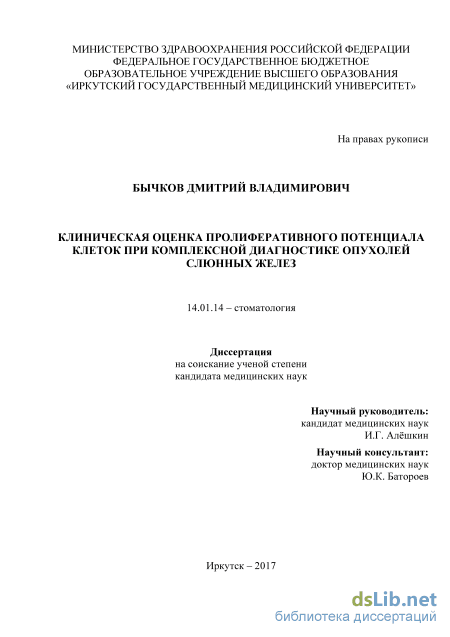 МИНИСТЕРСТВО ЗДРАВООХРАНЕНИЯ РОССИЙСКОЙ ФЕДЕРАЦИИ
ФЕДЕРАЛЬНОЕ ГОСУДАРСТВЕННОЕ БЮДЖЕТНОЕ
ОБРАЗОВАТЕЛЬНОЕ УЧРЕЖДЕНИЕ ВЫСШЕГО ОБРАЗОВАНИЯ
«ИРКУТСКИЙ ГОСУДАРСТВЕННЫЙ МЕДИЦИНСКИЙ УНИВЕРСИТЕТ»

На правах рукописи

БЫЧКОВ ДМИТРИЙ ВЛАДИМИРОВИЧ

КЛИНИЧЕСКАЯ ОЦЕНКА ПРОЛИФЕРАТИВНОГО ПОТЕНЦИАЛА КЛЕТОК ПРИ КОМПЛЕКСНОЙ ДИАГНОСТИКЕ ОПУХОЛЕЙ СЛЮННЫХ ЖЕЛЕЗ

14.01.14 – стоматология

Диссертация
на соискание ученой степени
кандидата медицинских наук

Научный руководитель:
кандидат медицинских наук
И.Г. Алёшкин

Научный консультант:
доктор медицинских наук
Ю.К. Батороев

Иркутск – 2017

dsLib.net
библиотека диссертаций